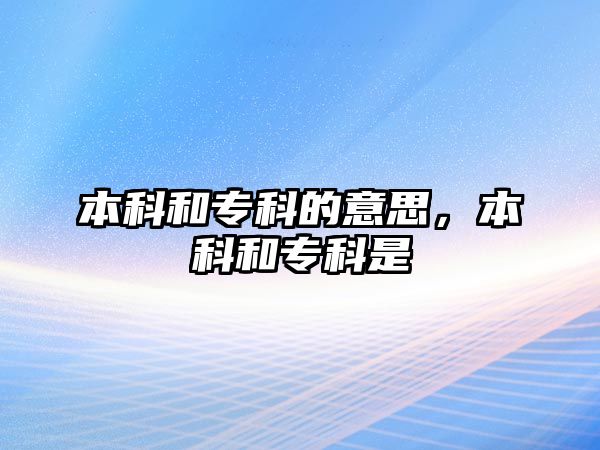 本科和专科的意思，本科和专科是